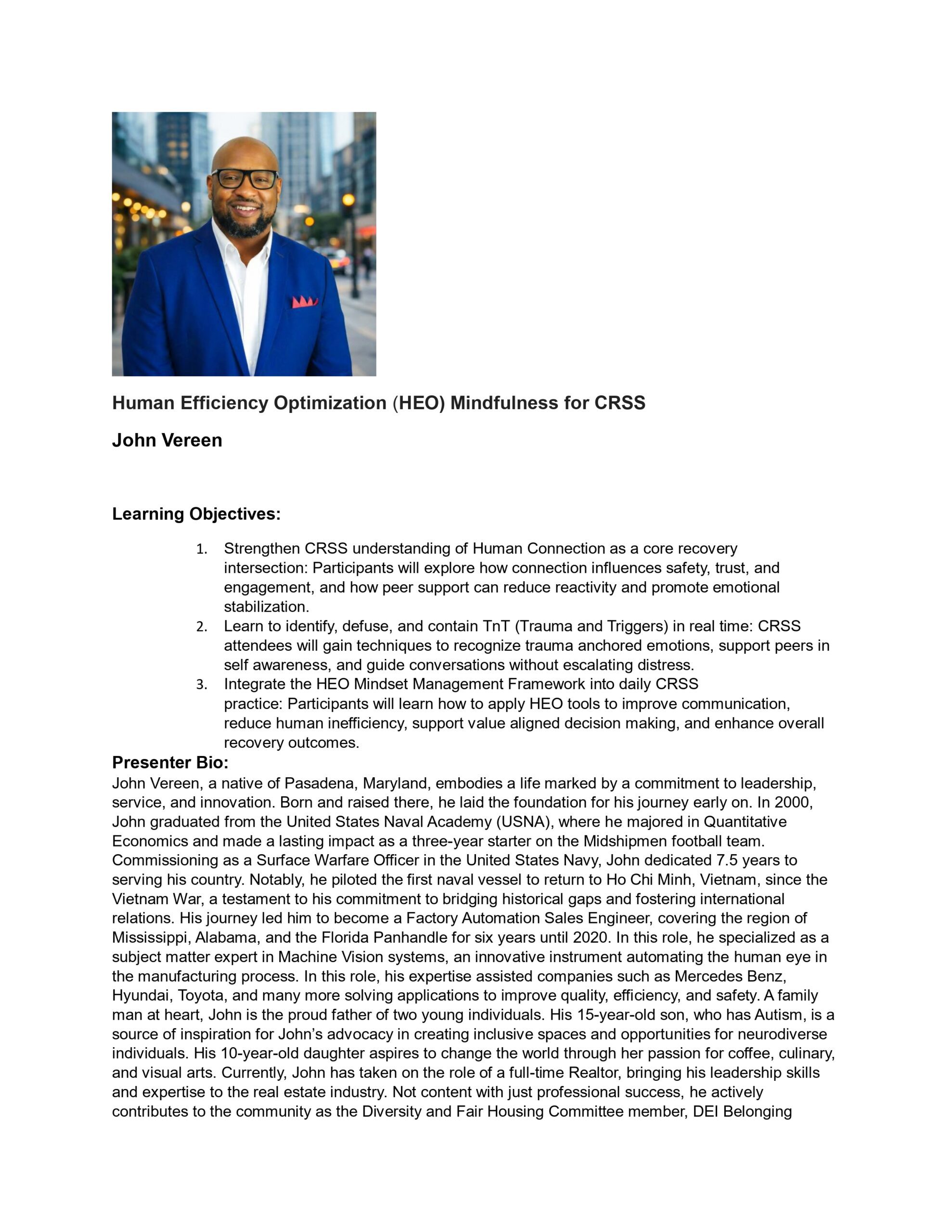 Human Efficiency Optimization (HEO) Mindfulness for CRSS

John Vereen

Learning Objectives:

1. Strengthen CRSS understanding of Human Connection as a core recovery intersection: Participants will explore how connection influences safety, trust, and engagement, and how peer support can reduce reactivity and promote emotional stabilization.
2. Learn to identify, defuse, and contain TnT (Trauma and Triggers) in real time: CRSS attendees will gain techniques to recognize trauma anchored emotions, support peers in self awareness, and guide conversations without escalating distress.
3. Integrate the HEO Mindset Management Framework into daily CRSS practice: Participants will learn how to apply HEO tools to improve communication, reduce human inefficiency, support value aligned decision making, and enhance overall recovery outcomes.

Presenter Bio:
John Vereen, a native of Pasadena, Maryland, embodies a life marked by a commitment to leadership, service, and innovation. Born and raised there, he laid the foundation for his journey early on. In 2000, John graduated from the United States Naval Academy (USNA), where he majored in Quantitative Economics and made a lasting impact as a three-year starter on the Midshipmen football team. Commissioning as a Surface Warfare Officer in the United States Navy, John dedicated 7.5 years to serving his country. Notably, he piloted the first naval vessel to return to Ho Chi Minh, Vietnam, since the Vietnam War, a testament to his commitment to bridging historical gaps and fostering international relations. His journey led him to become a Factory Automation Sales Engineer, covering the region of Mississippi, Alabama, and the Florida Panhandle for six years until 2020. In this role, he specialized as a subject matter expert in Machine Vision systems, an innovative instrument automating the human eye in the manufacturing process. In this role, his expertise assisted companies such as Mercedes Benz, Hyundai, Toyota, and many more solving applications to improve quality, efficiency, and safety. A family man at heart, John is the proud father of two young individuals. His 15-year-old son, who has Autism, is a source of inspiration for John's advocacy in creating inclusive spaces and opportunities for neurodiverse individuals. His 10-year-old daughter aspires to change the world through her passion for coffee, culinary, and visual arts. Currently, John has taken on the role of a full-time Realtor, bringing his leadership skills and expertise to the real estate industry. Not content with just professional success, he actively contributes to the community as the Diversity and Fair Housing Committee member, DEI Belonging